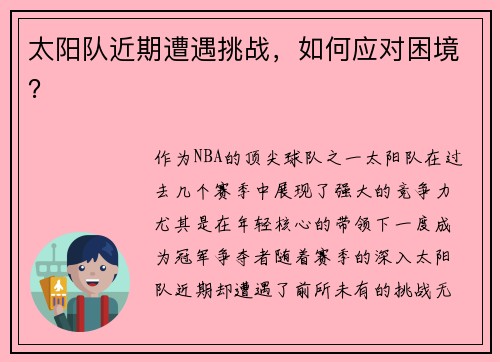 太阳队近期遭遇挑战，如何应对困境？

作为NBA的顶尖球队之一太阳队在过去几个赛季中展现了强大的竞争力尤其是在年轻核心的带领下一度成为冠军争夺者随着赛季的深入太阳队近期却遭遇了前所未有的挑战无